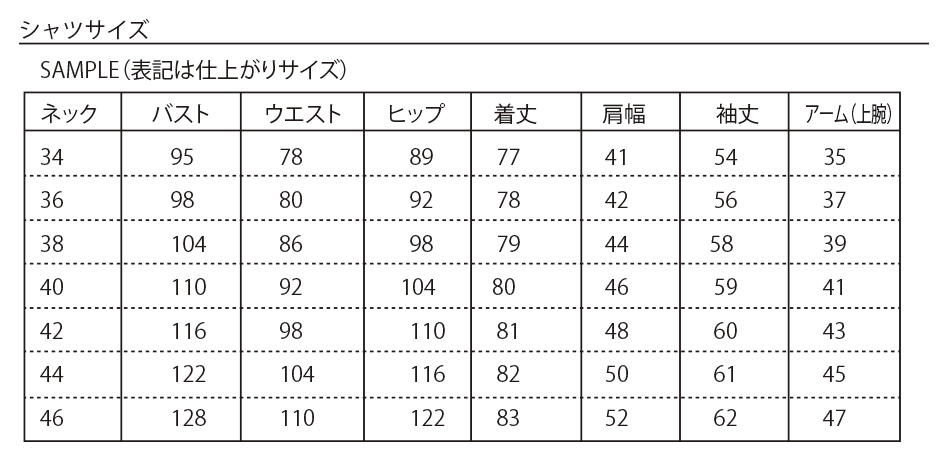 シャツサイズ

SAMPLE（表記は仕上がりサイズ）

| ネック | バスト | ウエスト | ヒップ | 着丈 | 肩幅 | 袖丈 | アーム（上腕） |
|---|---|---|---|---|---|---|---|
| 34 | 95 | 78 | 89 | 77 | 41 | 54 | 35 |
| 36 | 98 | 80 | 92 | 78 | 42 | 56 | 37 |
| 38 | 104 | 86 | 98 | 79 | 44 | 58 | 39 |
| 40 | 110 | 92 | 104 | 80 | 46 | 59 | 41 |
| 42 | 116 | 98 | 110 | 81 | 48 | 60 | 43 |
| 44 | 122 | 104 | 116 | 82 | 50 | 61 | 45 |
| 46 | 128 | 110 | 122 | 83 | 52 | 62 | 47 |